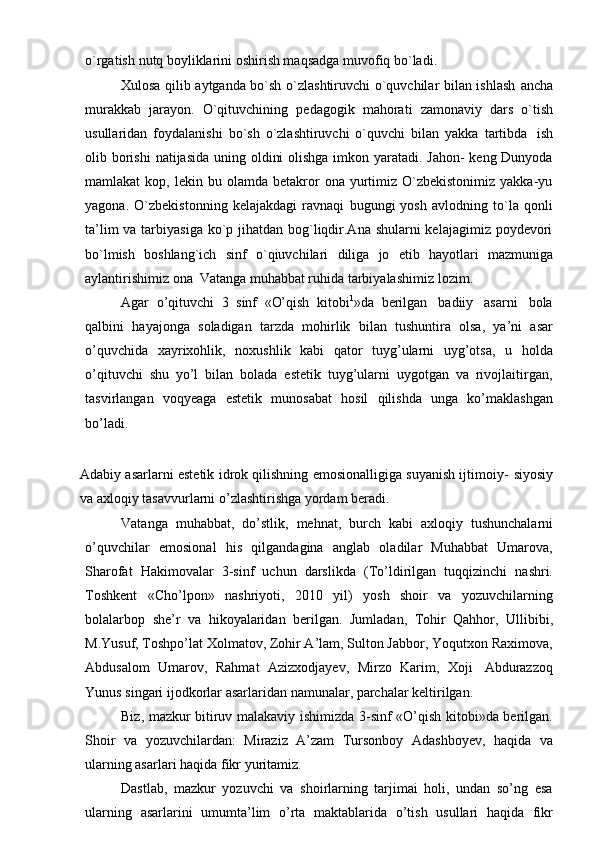 o`rgatish nutq boyliklarini oshirish maqsadga muvofiq bo`ladi.

Xulosa qilib aytganda bo`sh o`zlashtiruvchi o`quvchilar bilan ishlash ancha murakkab jarayon. O`qituvchining pedagogik mahorati zamonaviy dars o`tish usullaridan foydalanishi bo`sh o`zlashtiruvchi o`quvchi bilan yakka tartibda ish olib borishi natijasida uning oldini olishga imkon yaratadi. Jahon- keng Dunyoda mamlakat kop, lekin bu olamda betakror ona yurtimiz O`zbekistonimiz yakka-yu yagona. O`zbekistonning kelajakdagi ravnaqi bugungi yosh avlodning to`la qonli ta’lim va tarbiyasiga ko`p jihatdan bog`liqdir.Ana shularni kelajagimiz poydevori bo`lmish boshlang`ich sinf o`qiuvchilari diliga jo etib hayotlari mazmuniga aylantirishimiz ona Vatanga muhabbat ruhida tarbiyalashimiz lozim.

Agar o’qituvchi 3 sinf «O’qish kitobi$^1$»da berilgan badiiy asarni bola qalbini hayajonga soladigan tarzda mohirlik bilan tushuntira olsa, ya’ni asar o’quvchida xayrixohlik, noxushlik kabi qator tuyg’ularni uyg’otsa, u holda o’qituvchi shu yo’l bilan bolada estetik tuyg’ularni uygotgan va rivojlaitirgan, tasvirlangan voqyeaga estetik munosabat hosil qilishda unga ko’maklashgan bo’ladi.

Adabiy asarlarni estetik idrok qilishning emosionalligiga suyanish ijtimoiy- siyosiy va axloqiy tasavvurlarni o’zlashtirishga yordam beradi.

Vatanga muhabbat, do’stlik, mehnat, burch kabi axloqiy tushunchalarni o’quvchilar emosional his qilgandagina anglab oladilar Muhabbat Umarova, Sharofat Hakimovalar 3-sinf uchun darslikda (To’ldirilgan tuqqizinchi nashri. Toshkent «Cho’lpon» nashriyoti, 2010 yil) yosh shoir va yozuvchilarning bolalarbop she’r va hikoyalaridan berilgan. Jumladan, Tohir Qahhor, Ullibibi, M.Yusuf, Toshpo’lat Xolmatov, Zohir A’lam, Sulton Jabbor, Yoqutxon Raximova, Abdusalom Umarov, Rahmat Azizxodjayev, Mirzo Karim, Xoji Abdurazzoq Yunus singari ijodkorlar asarlaridan namunalar, parchalar keltirilgan.

Biz, mazkur bitiruv malakaviy ishimizda 3-sinf «O’qish kitobi»da berilgan. Shoir va yozuvchilardan: Miraziz A’zam Tursonboy Adashboyev, haqida va ularning asarlari haqida fikr yuritamiz.

Dastlab, mazkur yozuvchi va shoirlarning tarjimai holi, undan so’ng esa ularning asarlarini umumta’lim o’rta maktablarida o’tish usullari haqida fikr